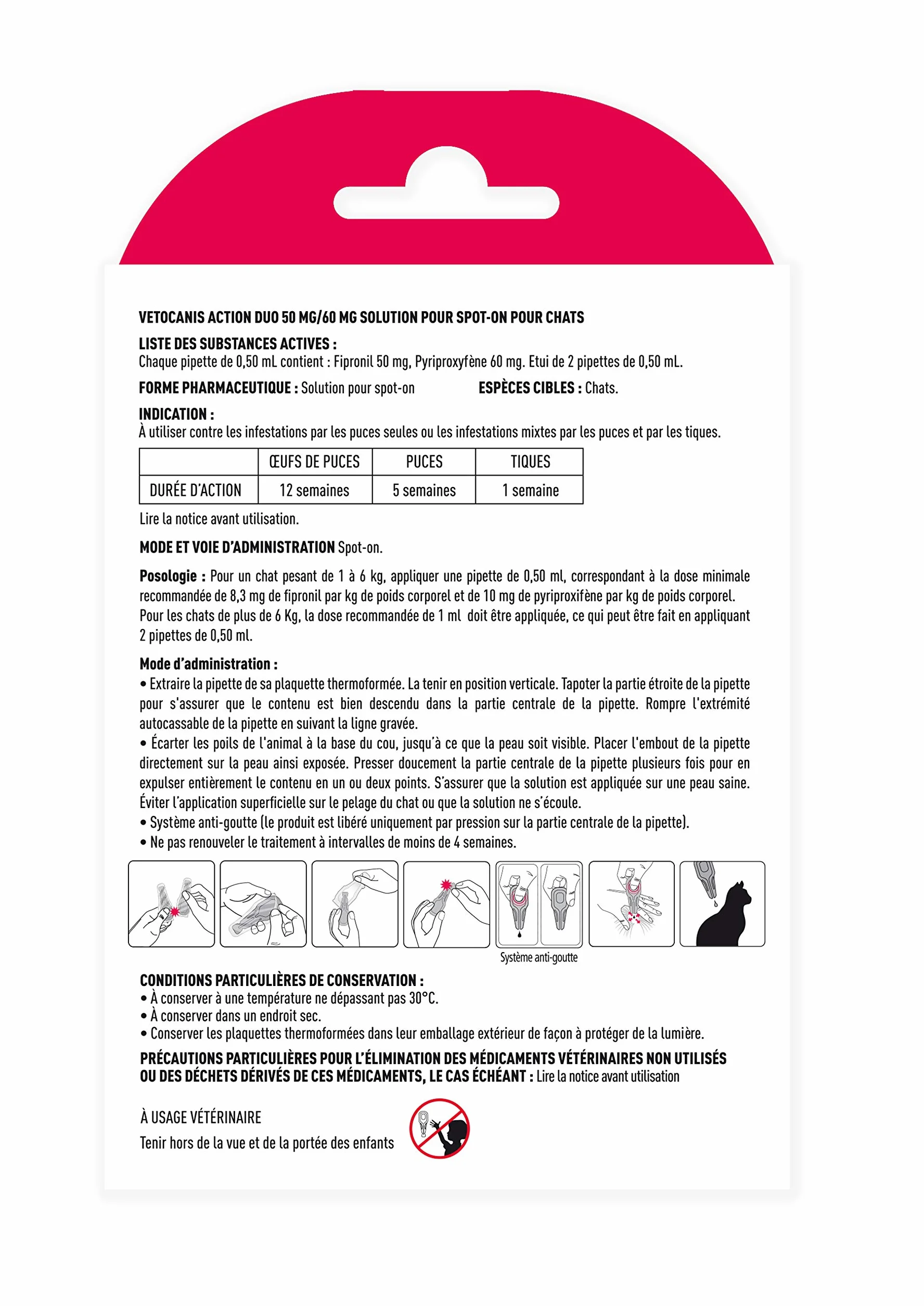 VETOCANIS ACTION DUO 50 MG/60 MG SOLUTION POUR SPOT-ON POUR CHATS

LISTE DES SUBSTANCES ACTIVES :
Chaque pipette de 0,50 mL contient : Fipronil 50 mg, Pyriproxyfène 60 mg. Etui de 2 pipettes de 0,50 mL.

FORME PHARMACEUTIQUE : Solution pour spot-on

ESPÈCES CIBLES : Chats.

INDICATION :
À utiliser contre les infestations par les puces seules ou les infestations mixtes par les puces et par les tiques.

| | ŒUFS DE PUCES | PUCES | TIQUES |
|---|---|---|---|
| DURÉE D'ACTION | 12 semaines | 5 semaines | 1 semaine |

Lire la notice avant utilisation.

MODE ET VOIE D'ADMINISTRATION Spot-on.

Posologie : Pour un chat pesant de 1 à 6 kg, appliquer une pipette de 0,50 ml, correspondant à la dose minimale recommandée de 8,3 mg de fipronil par kg de poids corporel et de 10 mg de pyriproxifène par kg de poids corporel. Pour les chats de plus de 6 Kg, la dose recommandée de 1 ml doit être appliquée, ce qui peut être fait en appliquant 2 pipettes de 0,50 ml.

Mode d'administration :
• Extraire la pipette de sa plaquette thermoformée. La tenir en position verticale. Tapoter la partie étroite de la pipette pour s'assurer que le contenu est bien descendu dans la partie centrale de la pipette. Rompre l'extrémité autocassable de la pipette en suivant la ligne gravée.
• Écarter les poils de l'animal à la base du cou, jusqu'à ce que la peau soit visible. Placer l'embout de la pipette directement sur la peau ainsi exposée. Presser doucement la partie centrale de la pipette plusieurs fois pour en expulser entièrement le contenu en un ou deux points. S'assurer que la solution est appliquée sur une peau saine. Éviter l'application superficielle sur le pelage du chat ou que la solution ne s'écoule.
• Système anti-goutte (le produit est libéré uniquement par pression sur la partie centrale de la pipette).
• Ne pas renouveler le traitement à intervalles de moins de 4 semaines.

Système anti-goutte

CONDITIONS PARTICULIÈRES DE CONSERVATION :
• À conserver à une température ne dépassant pas 30°C.
• À conserver dans un endroit sec.
• Conserver les plaquettes thermoformées dans leur emballage extérieur de façon à protéger de la lumière.

PRÉCAUTIONS PARTICULIÈRES POUR L'ÉLIMINATION DES MÉDICAMENTS VÉTÉRINAIRES NON UTILISÉS OU DES DÉCHETS DÉRIVÉS DE CES MÉDICAMENTS, LE CAS ÉCHÉANT : Lire la notice avant utilisation

À USAGE VÉTÉRINAIRE
Tenir hors de la vue et de la portée des enfants